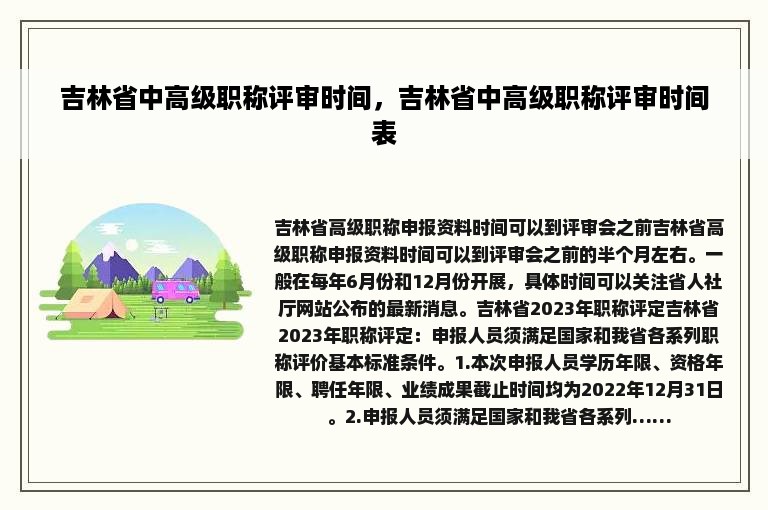 吉林省中高级职称评审时间，吉林省中高级职称评审时间表

吉林省高级职称申报资料时间可以到评审会之前吉林省高级职称申报资料时间可以到评审会之前的半个月左右。一般在每年6月份和12月份开展，具体时间可以关注省人社厅网站公布的最新消息。吉林省2023年职称评定吉林省2023年职称评定：申报人员须满足国家和我省各系列职称评价基本标准条件。1.本次申报人员学历年限、资格年限、聘任年限、业绩成果截止时间均为2022年12月31日。2.申报人员须满足国家和我省各系列......